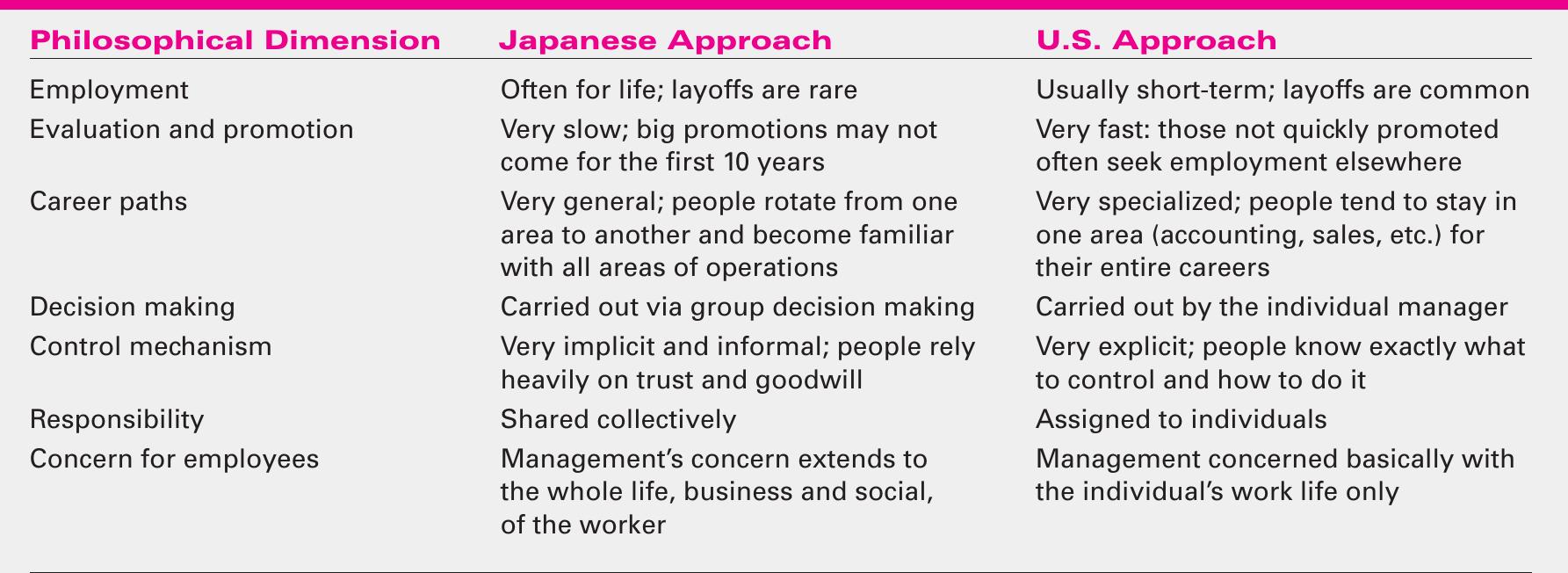 | Philosophical Dimension | Japanese Approach | U.S. Approach |
|---|---|---|
| Employment | Often for life; layoffs are rare | Usually short-term; layoffs are common |
| Evaluation and promotion | Very slow; big promotions may not come for the first 10 years | Very fast: those not quickly promoted often seek employment elsewhere |
| Career paths | Very general; people rotate from one area to another and become familiar with all areas of operations | Very specialized; people tend to stay in one area (accounting, sales, etc.) for their entire careers |
| Decision making | Carried out via group decision making | Carried out by the individual manager |
| Control mechanism | Very implicit and informal; people rely heavily on trust and goodwill | Very explicit; people know exactly what to control and how to do it |
| Responsibility | Shared collectively | Assigned to individuals |
| Concern for employees | Management's concern extends to the whole life, business and social, of the worker | Management concerned basically with the individual's work life only |